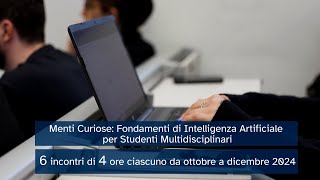 Menti Curiose: Fondamenti di Intelligenza Artificiale per Studenti Multidisciplinari

6 incontri di 4 ore ciascuno da ottobre a dicembre 2024